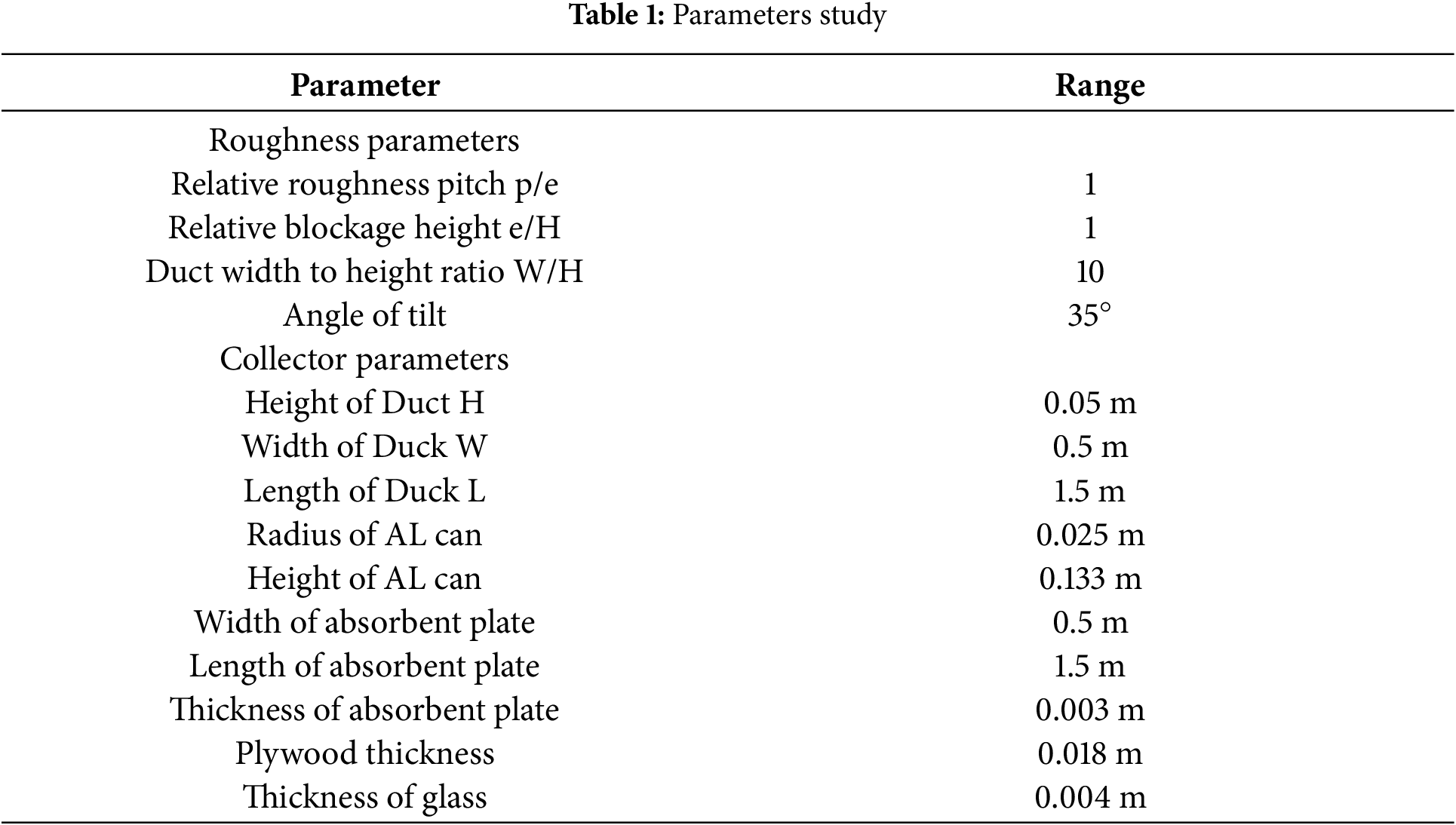 **Table 1:** Parameters study

| Parameter | Range |
|---|---|
| Roughness parameters | |
| Relative roughness pitch p/e | 1 |
| Relative blockage height e/H | 1 |
| Duct width to height ratio W/H | 10 |
| Angle of tilt | 35° |
| Collector parameters | |
| Height of Duct H | 0.05 m |
| Width of Duck W | 0.5 m |
| Length of Duck L | 1.5 m |
| Radius of AL can | 0.025 m |
| Height of AL can | 0.133 m |
| Width of absorbent plate | 0.5 m |
| Length of absorbent plate | 1.5 m |
| Thickness of absorbent plate | 0.003 m |
| Plywood thickness | 0.018 m |
| Thickness of glass | 0.004 m |